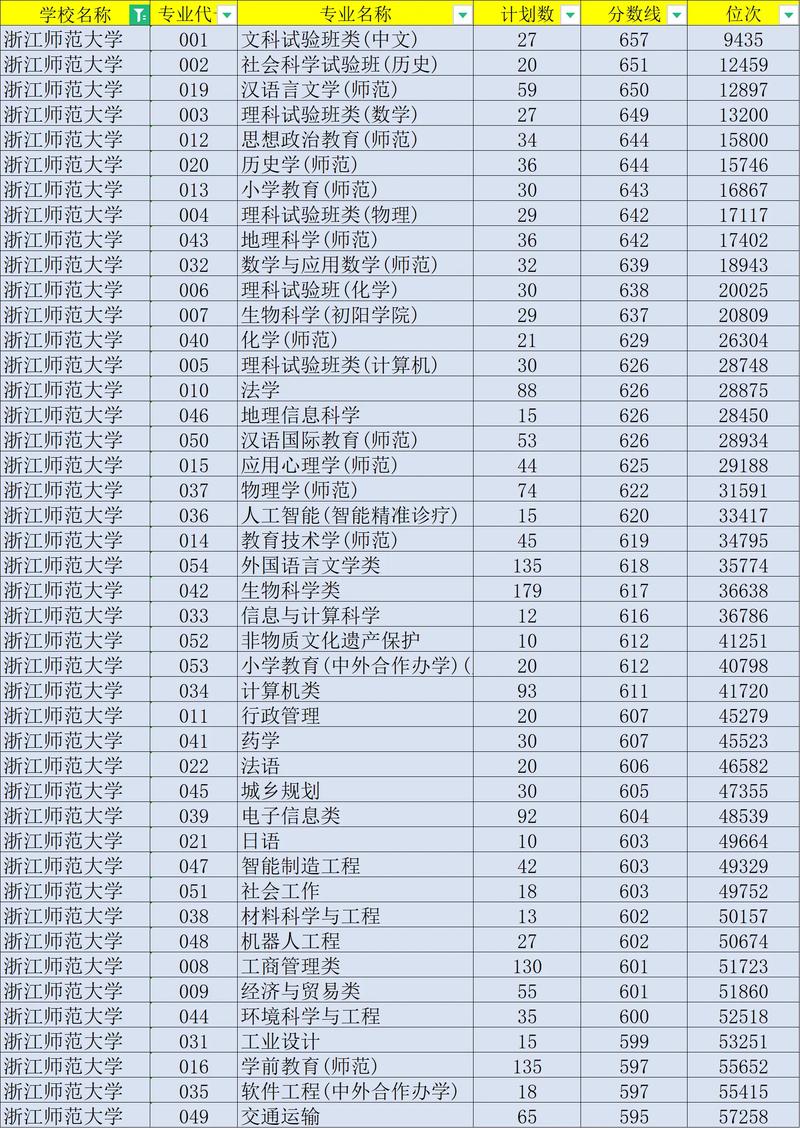 | 学校名称 | 专业代 | 专业名称 | 计划数 | 分数线 | 位次 |
|---|---|---|---|---|---|
| 浙江师范大学 | 001 | 文科试验班类(中文) | 27 | 657 | 9435 |
| 浙江师范大学 | 002 | 社会科学试验班(历史) | 20 | 651 | 12459 |
| 浙江师范大学 | 019 | 汉语言文学(师范) | 59 | 650 | 12897 |
| 浙江师范大学 | 003 | 理科试验班类(数学) | 27 | 649 | 13200 |
| 浙江师范大学 | 012 | 思想政治教育(师范) | 34 | 644 | 15800 |
| 浙江师范大学 | 020 | 历史学(师范) | 36 | 644 | 15746 |
| 浙江师范大学 | 013 | 小学教育(师范) | 30 | 643 | 16867 |
| 浙江师范大学 | 004 | 理科试验班类(物理) | 29 | 642 | 17117 |
| 浙江师范大学 | 043 | 地理科学(师范) | 36 | 642 | 17402 |
| 浙江师范大学 | 032 | 数学与应用数学(师范) | 32 | 639 | 18943 |
| 浙江师范大学 | 006 | 理科试验班(化学) | 30 | 638 | 20025 |
| 浙江师范大学 | 007 | 生物科学(初阳学院) | 29 | 637 | 20809 |
| 浙江师范大学 | 040 | 化学(师范) | 21 | 629 | 26304 |
| 浙江师范大学 | 005 | 理科试验班类(计算机) | 30 | 626 | 28748 |
| 浙江师范大学 | 010 | 法学 | 88 | 626 | 28875 |
| 浙江师范大学 | 046 | 地理信息科学 | 15 | 626 | 28450 |
| 浙江师范大学 | 050 | 汉语国际教育(师范) | 53 | 626 | 28934 |
| 浙江师范大学 | 015 | 应用心理学(师范) | 44 | 625 | 29188 |
| 浙江师范大学 | 037 | 物理学(师范) | 74 | 622 | 31591 |
| 浙江师范大学 | 036 | 人工智能(智能精准诊疗) | 15 | 620 | 33417 |
| 浙江师范大学 | 014 | 教育技术学(师范) | 45 | 619 | 34795 |
| 浙江师范大学 | 054 | 外国语言文学类 | 135 | 618 | 35774 |
| 浙江师范大学 | 042 | 生物科学类 | 179 | 617 | 36638 |
| 浙江师范大学 | 033 | 信息与计算科学 | 12 | 616 | 36786 |
| 浙江师范大学 | 052 | 非物质文化遗产保护 | 10 | 612 | 41251 |
| 浙江师范大学 | 053 | 小学教育(中外合作办学)( | 20 | 612 | 40798 |
| 浙江师范大学 | 034 | 计算机类 | 93 | 611 | 41720 |
| 浙江师范大学 | 011 | 行政管理 | 20 | 607 | 45279 |
| 浙江师范大学 | 041 | 药学 | 30 | 607 | 45523 |
| 浙江师范大学 | 022 | 法语 | 20 | 606 | 46582 |
| 浙江师范大学 | 045 | 城乡规划 | 30 | 605 | 47355 |
| 浙江师范大学 | 039 | 电子信息类 | 92 | 604 | 48539 |
| 浙江师范大学 | 021 | 日语 | 10 | 603 | 49664 |
| 浙江师范大学 | 047 | 智能制造工程 | 42 | 603 | 49329 |
| 浙江师范大学 | 051 | 社会工作 | 18 | 603 | 49752 |
| 浙江师范大学 | 038 | 材料科学与工程 | 13 | 602 | 50157 |
| 浙江师范大学 | 048 | 机器人工程 | 27 | 602 | 50674 |
| 浙江师范大学 | 008 | 工商管理类 | 130 | 601 | 51723 |
| 浙江师范大学 | 009 | 经济与贸易类 | 55 | 601 | 51860 |
| 浙江师范大学 | 044 | 环境科学与工程 | 35 | 600 | 52518 |
| 浙江师范大学 | 031 | 工业设计 | 15 | 599 | 53251 |
| 浙江师范大学 | 016 | 学前教育(师范) | 135 | 597 | 55652 |
| 浙江师范大学 | 035 | 软件工程(中外合作办学) | 18 | 597 | 55415 |
| 浙江师范大学 | 049 | 交通运输 | 65 | 595 | 57258 |